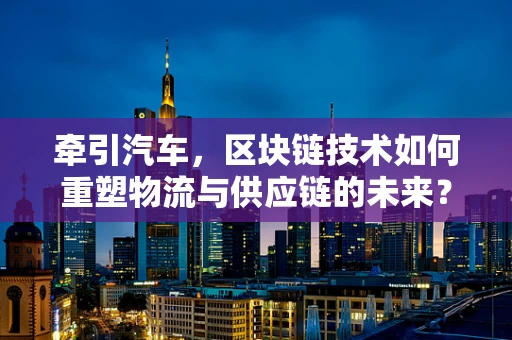 牵引汽车，区块链技术如何重塑物流与供应链的未来？